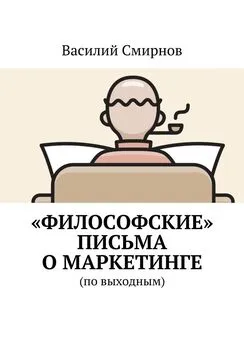 Василий Смирнов

«ФИЛОСОФСКИЕ» ПИСЬМА О МАРКЕТИНГЕ

(по выходным)